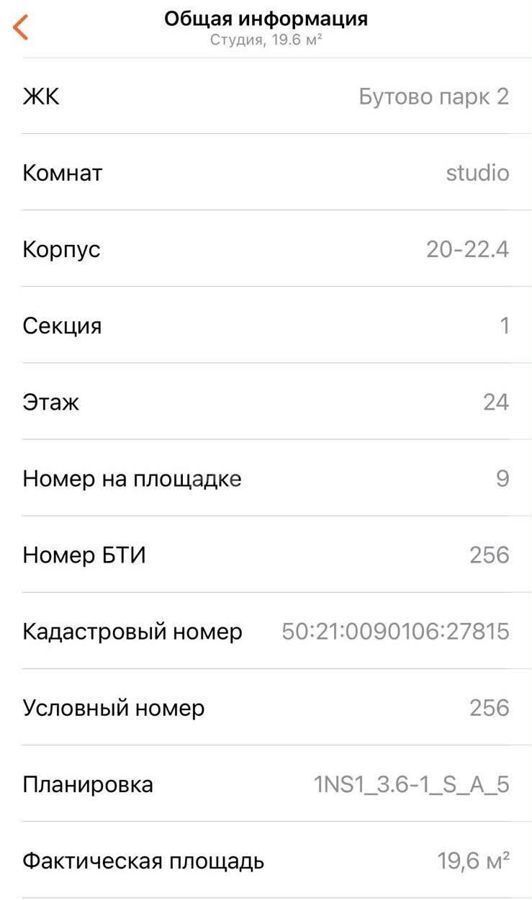 Общая информация
Студия, 19.6 м²

ЖК Бутово парк 2

Комнат studio

Корпус 20-22.4

Секция 1

Этаж 24

Номер на площадке 9

Номер БТИ 256

Кадастровый номер 50:21:0090106:27815

Условный номер 256

Планировка 1NS1_3.6-1_S_A_5

Фактическая площадь 19,6 м²